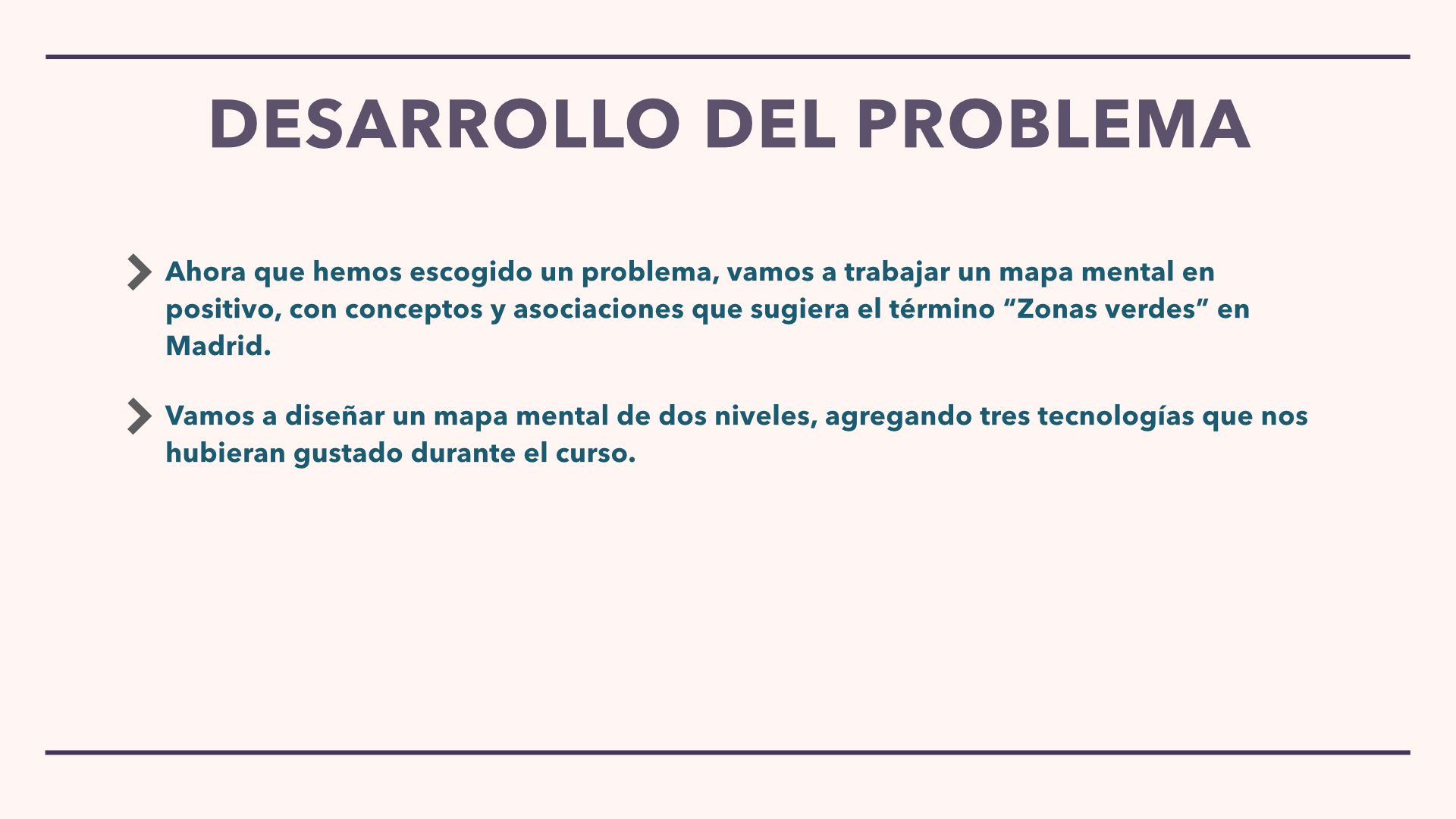 DESARROLLO DEL PROBLEMA

Ahora que hemos escogido un problema, vamos a trabajar un mapa mental en positivo, con conceptos y asociaciones que sugiera el término “Zonas verdes” en Madrid.

Vamos a diseñar un mapa mental de dos niveles, agregando tres tecnologías que nos hubieran gustado durante el curso.